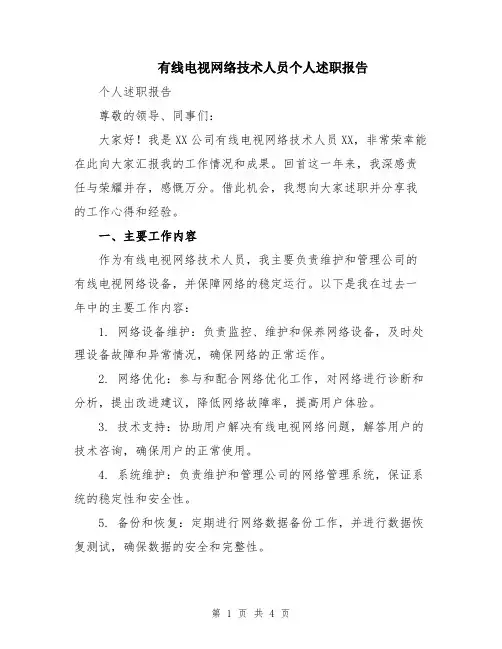 有线电视网络技术人员个人述职报告

个人述职报告

尊敬的领导、同事们:

大家好！我是XX公司有线电视网络技术人员XX，非常荣幸能在此向大家汇报我的工作情况和成果。回首这一年来，我深感责任与荣耀并存，感慨万分。借此机会，我想向大家述职并分享我的工作心得和经验。

一、主要工作内容

作为有线电视网络技术人员，我主要负责维护和管理公司的有线电视网络设备，并保障网络的稳定运行。以下是我在过去一年中的主要工作内容:

1. 网络设备维护：负责监控、维护和保养网络设备，及时处理设备故障和异常情况，确保网络的正常运作。

2. 网络优化：参与和配合网络优化工作，对网络进行诊断和分析，提出改进建议，降低网络故障率，提高用户体验。

3. 技术支持：协助用户解决有线电视网络问题，解答用户的技术咨询，确保用户的正常使用。

4. 系统维护：负责维护和管理公司的网络管理系统，保证系统的稳定性和安全性。

5. 备份和恢复：定期进行网络数据备份工作，并进行数据恢复测试，确保数据的安全和完整性。

第 1 页 共 4 页